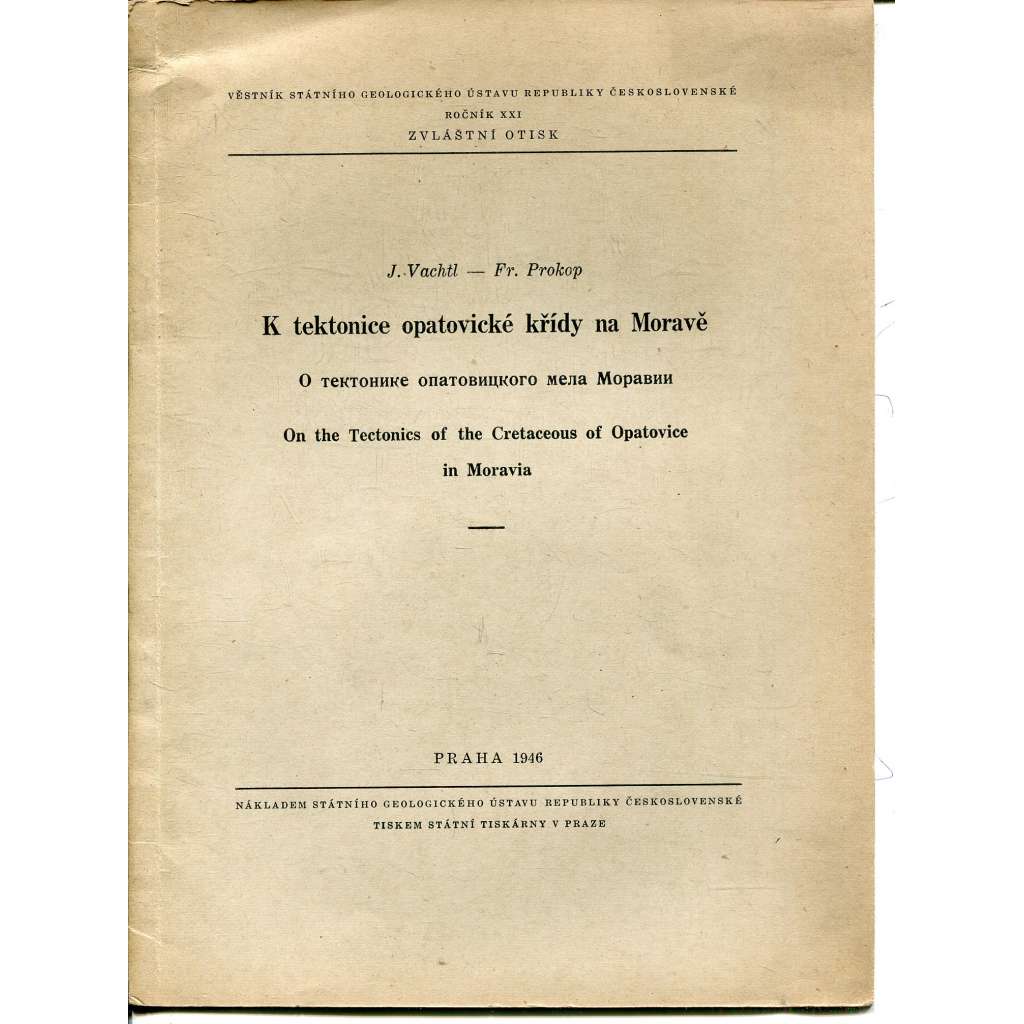 VĚSTNÍK STÁTNÍHO GEOLOGICKÉHO ÚSTAVU REPUBLIKY ČESKOSLOVENSKÉ
ROČNÍK XXI
ZVLÁŠTNÍ OTISK

J. Vachtl — Fr. Prokop

K tektonice opatovické křídy na Moravě

О тектонике опатовицкого мела Моравии

On the Tectonics of the Cretaceous of Opatovice in Moravia

PRAHA 1946

NÁKLADEM STÁTNÍHO GEOLOGICKÉHO ÚSTAVU REPUBLIKY ČESKOSLOVENSKÉ
TISKEM STÁTNÍ TISKÁRNY V PRAZE